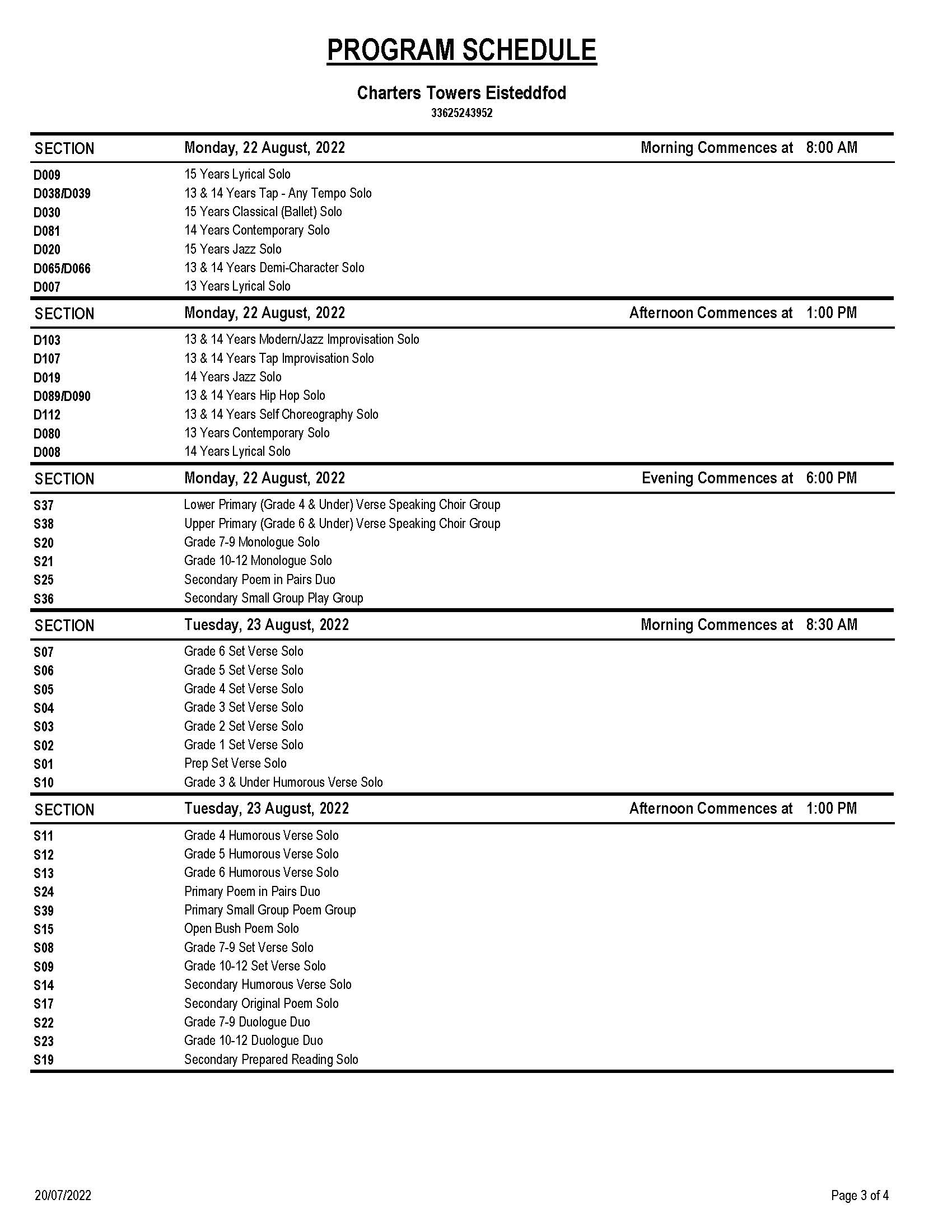 PROGRAM SCHEDULE

Charters Towers Eisteddfod
33625243952

| SECTION | Monday, 22 August, 2022 | Morning Commences at 8:00 AM |
|---|---|---|
| D009 | 15 Years Lyrical Solo | |
| D038/D039 | 13 & 14 Years Tap - Any Tempo Solo | |
| D030 | 15 Years Classical (Ballet) Solo | |
| D081 | 14 Years Contemporary Solo | |
| D020 | 15 Years Jazz Solo | |
| D065/D066 | 13 & 14 Years Demi-Character Solo | |
| D007 | 13 Years Lyrical Solo | |

| SECTION | Monday, 22 August, 2022 | Afternoon Commences at 1:00 PM |
|---|---|---|
| D103 | 13 & 14 Years Modern/Jazz Improvisation Solo | |
| D107 | 13 & 14 Years Tap Improvisation Solo | |
| D019 | 14 Years Jazz Solo | |
| D089/D090 | 13 & 14 Years Hip Hop Solo | |
| D112 | 13 & 14 Years Self Choreography Solo | |
| D080 | 13 Years Contemporary Solo | |
| D008 | 14 Years Lyrical Solo | |

| SECTION | Monday, 22 August, 2022 | Evening Commences at 6:00 PM |
|---|---|---|
| S37 | Lower Primary (Grade 4 & Under) Verse Speaking Choir Group | |
| S38 | Upper Primary (Grade 6 & Under) Verse Speaking Choir Group | |
| S20 | Grade 7-9 Monologue Solo | |
| S21 | Grade 10-12 Monologue Solo | |
| S25 | Secondary Poem in Pairs Duo | |
| S36 | Secondary Small Group Play Group | |

| SECTION | Tuesday, 23 August, 2022 | Morning Commences at 8:30 AM |
|---|---|---|
| S07 | Grade 6 Set Verse Solo | |
| S06 | Grade 5 Set Verse Solo | |
| S05 | Grade 4 Set Verse Solo | |
| S04 | Grade 3 Set Verse Solo | |
| S03 | Grade 2 Set Verse Solo | |
| S02 | Grade 1 Set Verse Solo | |
| S01 | Prep Set Verse Solo | |
| S10 | Grade 3 & Under Humorous Verse Solo | |

| SECTION | Tuesday, 23 August, 2022 | Afternoon Commences at 1:00 PM |
|---|---|---|
| S11 | Grade 4 Humorous Verse Solo | |
| S12 | Grade 5 Humorous Verse Solo | |
| S13 | Grade 6 Humorous Verse Solo | |
| S24 | Primary Poem in Pairs Duo | |
| S39 | Primary Small Group Poem Group | |
| S15 | Open Bush Poem Solo | |
| S08 | Grade 7-9 Set Verse Solo | |
| S09 | Grade 10-12 Set Verse Solo | |
| S14 | Secondary Humorous Verse Solo | |
| S17 | Secondary Original Poem Solo | |
| S22 | Grade 7-9 Duologue Duo | |
| S23 | Grade 10-12 Duologue Duo | |
| S19 | Secondary Prepared Reading Solo | |

20/07/2022
Page 3 of 4